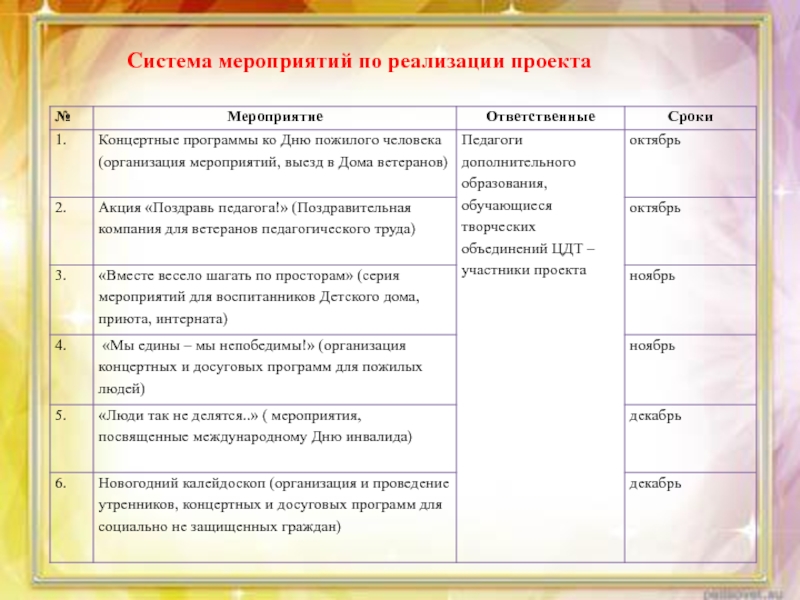 Система мероприятий по реализации проекта

| № | Мероприятие | Ответственные | Сроки |
|---|---|---|---|
| 1. | Концертные программы ко Дню пожилого человека (организация мероприятий, выезд в Дома ветеранов) | Педагоги дополнительного образования, обучающиеся творческих объединений ЦДТ – участники проекта | октябрь |
| 2. | Акция «Поздравь педагога!» (Поздравительная компания для ветеранов педагогического труда) | | октябрь |
| 3. | «Вместе весело шагать по просторам» (серия мероприятий для воспитанников Детского дома, приюта, интерната) | | ноябрь |
| 4. | «Мы едины – мы непобедимы!» (организация концертных и досуговых программ для пожилых людей) | | ноябрь |
| 5. | «Люди так не делятся..» ( мероприятия, посвященные международному Дню инвалида) | | декабрь |
| 6. | Новогодний калейдоскоп (организация и проведение утренников, концертных и досуговых программ для социально не защищенных граждан) | | декабрь |

pedsovet.su